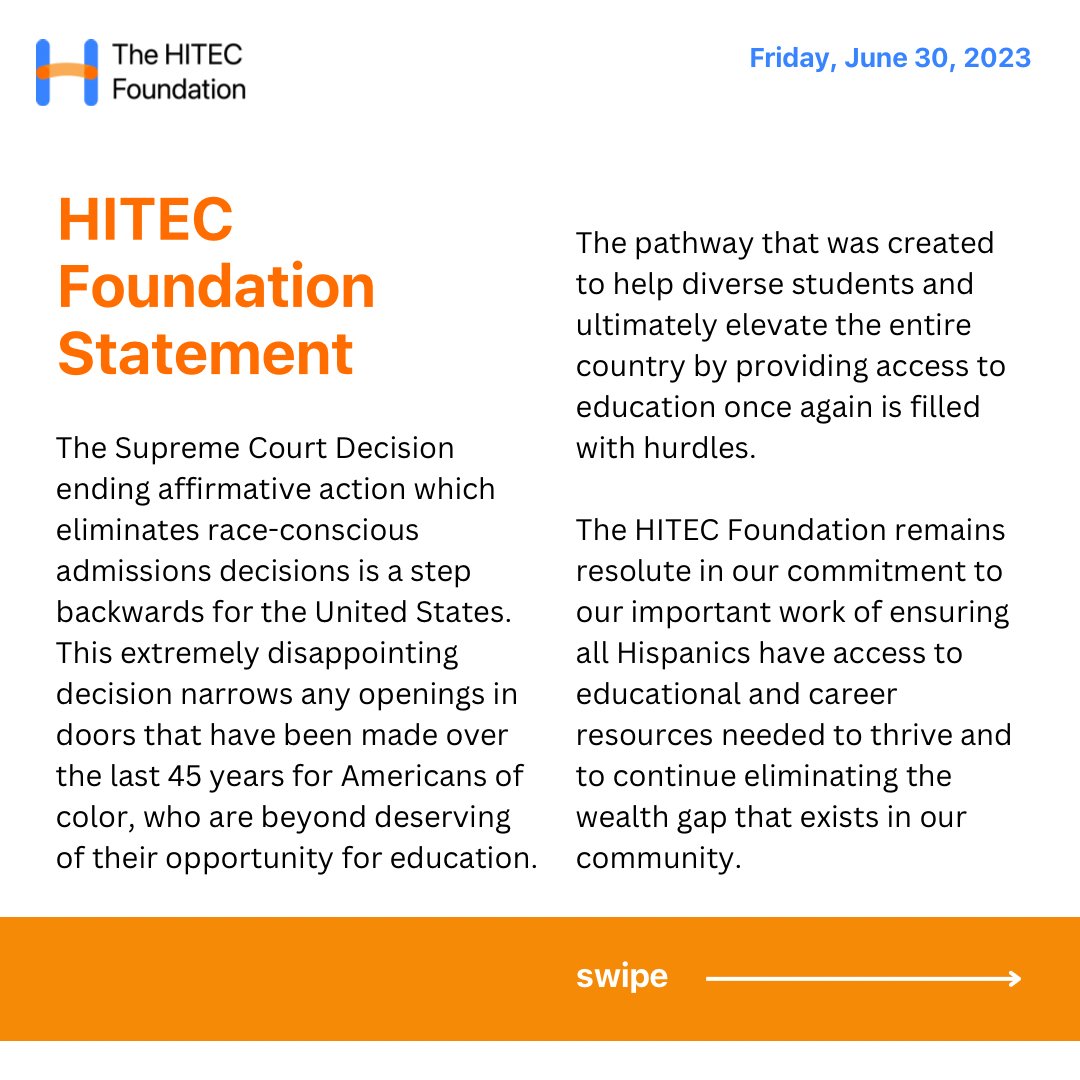 The HITEC Foundation

Friday, June 30, 2023

HITEC Foundation Statement

The Supreme Court Decision ending affirmative action which eliminates race-conscious admissions decisions is a step backwards for the United States. This extremely disappointing decision narrows any openings in doors that have been made over the last 45 years for Americans of color, who are beyond deserving of their opportunity for education.

The pathway that was created to help diverse students and ultimately elevate the entire country by providing access to education once again is filled with hurdles.

The HITEC Foundation remains resolute in our commitment to our important work of ensuring all Hispanics have access to educational and career resources needed to thrive and to continue eliminating the wealth gap that exists in our community.

swipe